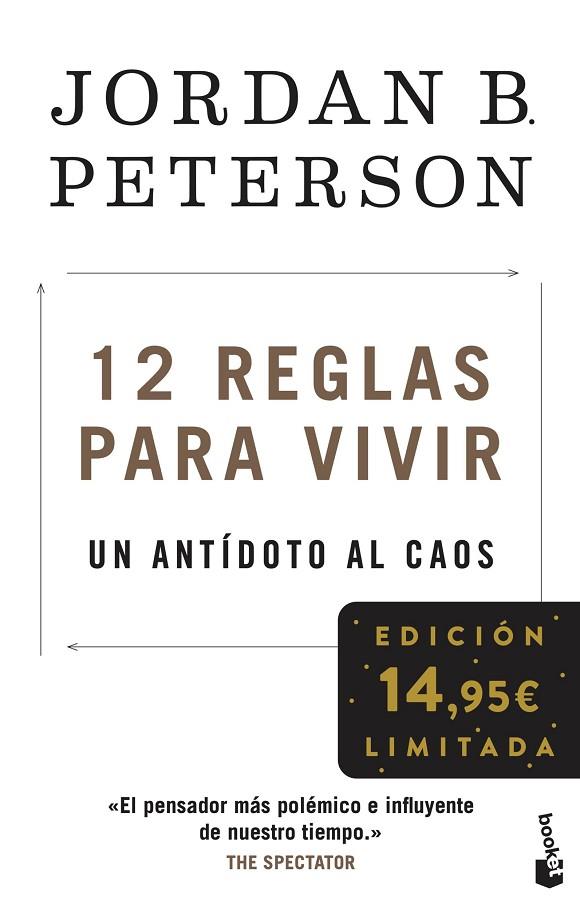 JORDAN B. PETERSON

12 REGLAS PARA VIVIR

UN ANTÍDOTO AL CAOS

EDICIÓN
14,95€
LIMITADA

«El pensador más polémico e influyente de nuestro tiempo.»
THE SPECTATOR

booket